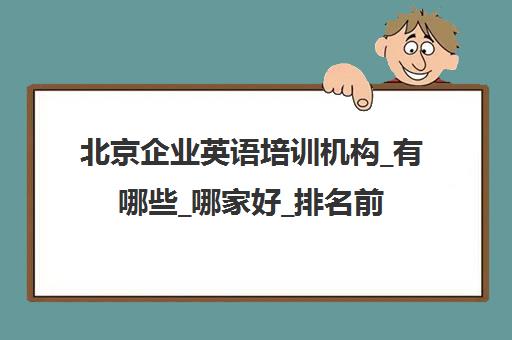 北京企业英语培训机构_有哪些_哪家好_排名前